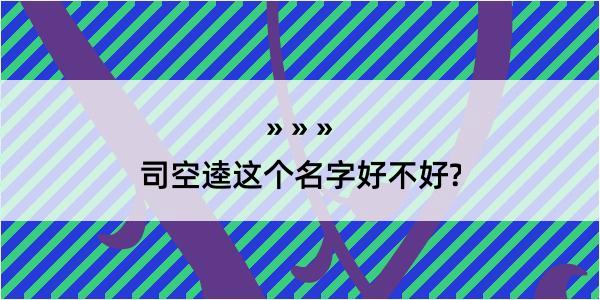 » » »

司空逵这个名字好不好?